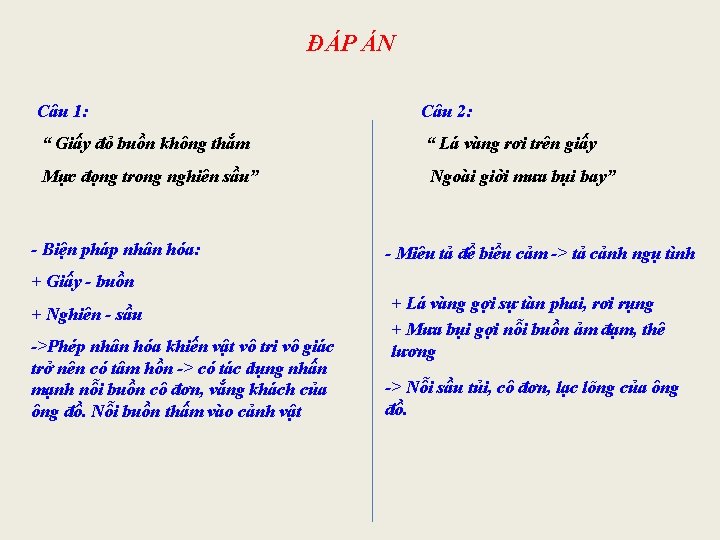 ĐÁP ÁN

Câu 1:

“ Giấy đỏ buồn không thắm

Mực đọng trong nghiên sầu”

- Biện pháp nhân hóa:

+ Giấy - buồn

+ Nghiên - sầu

->Phép nhân hóa khiến vật vô tri vô giác trở nên có tâm hồn -> có tác dụng nhấn mạnh nỗi buồn cô đơn, vắng khách của ông đồ. Nỗi buồn thấm vào cảnh vật

Câu 2:

“ Lá vàng rơi trên giấy

Ngoài giời mưa bụi bay”

- Miêu tả để biểu cảm -> tả cảnh ngụ tình

+ Lá vàng gợi sự tàn phai, rơi rụng

+ Mưa bụi gợi nỗi buồn ảm đạm, thê lương

-> Nỗi sầu tủi, cô đơn, lạc lõng của ông đồ.